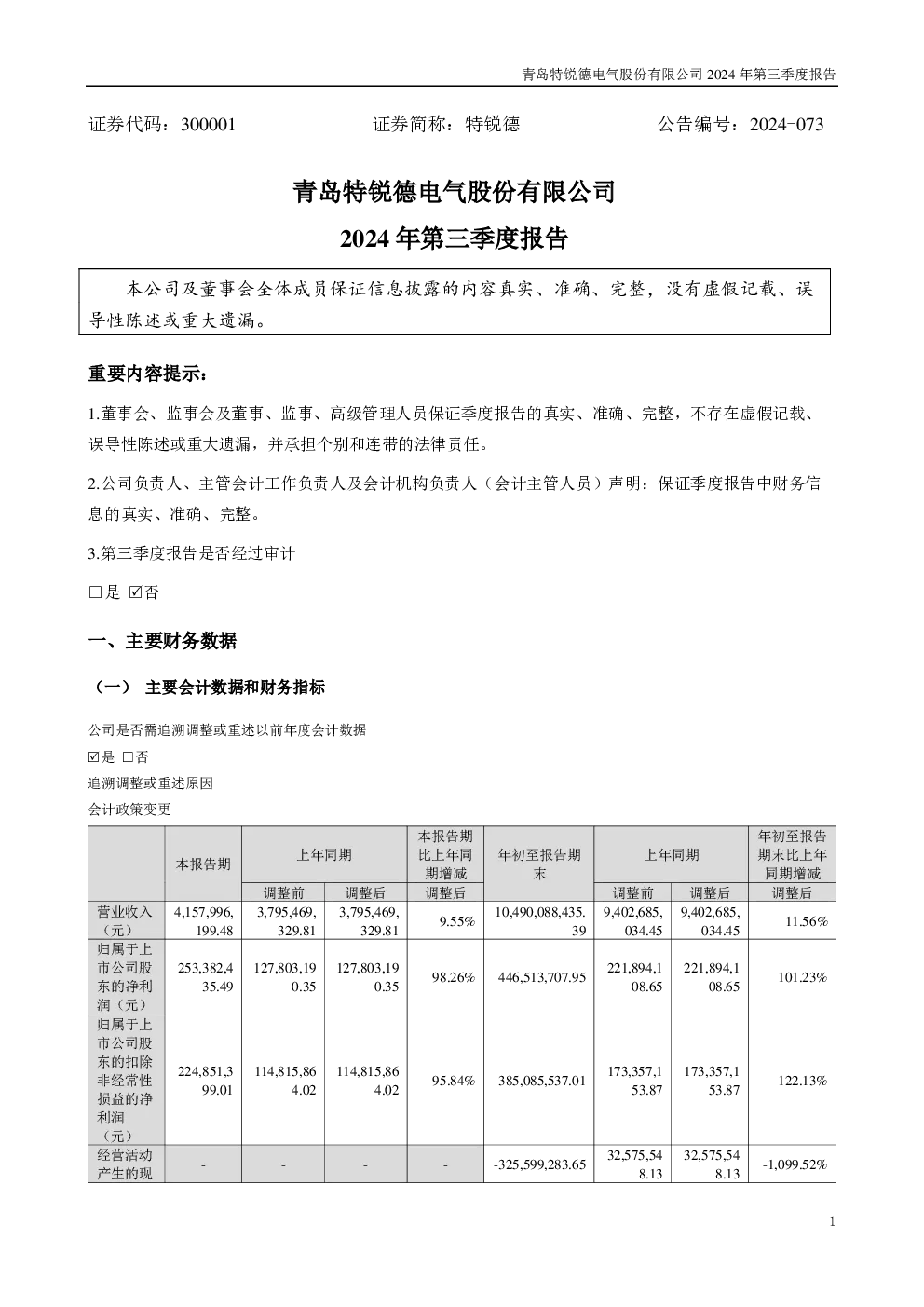 青岛特锐德电气股份有限公司2024年第三季度报告

证券代码：300001 证券简称：特锐德 公告编号：2024-073

青岛特锐德电气股份有限公司

2024年第三季度报告

本公司及董事会全体成员保证信息披露的内容真实、准确、完整，没有虚假记载、误导性陈述或重大遗漏。

重要内容提示：

1.董事会、监事会及董事、监事、高级管理人员保证季度报告的真实、准确、完整，不存在虚假记载、误导性陈述或重大遗漏，并承担个别和连带的法律责任。

2.公司负责人、主管会计工作负责人及会计机构负责人（会计主管人员）声明：保证季度报告中财务信息的真实、准确、完整。

3.第三季度报告是否经过审计

☐是 ☑否

一、主要财务数据

（一） 主要会计数据和财务指标

公司是否需追溯调整或重述以前年度会计数据

☑是 ☐否

追溯调整或重述原因

会计政策变更

|  | 本报告期 | 上年同期 |  | 本报告期比上年同期增减 | 年初至报告期末 | 上年同期 |  | 年初至报告期末比上年同期增减 |
|---|---|---|---|---|---|---|---|---|
|  |  | 调整前 | 调整后 | 调整后 |  | 调整前 | 调整后 | 调整后 |
| 营业收入（元） | 4,157,996,199.48 | 3,795,469,329.81 | 3,795,469,329.81 | 9.55% | 10,490,088,435.39 | 9,402,685,034.45 | 9,402,685,034.45 | 11.56% |
| 归属于上市公司股东的净利润（元） | 253,382,435.49 | 127,803,190.35 | 127,803,190.35 | 98.26% | 446,513,707.95 | 221,894,108.65 | 221,894,108.65 | 101.23% |
| 归属于上市公司股东的扣除非经常性损益的净利润（元） | 224,851,399.01 | 114,815,864.02 | 114,815,864.02 | 95.84% | 385,085,537.01 | 173,357,153.87 | 173,357,153.87 | 122.13% |
| 经营活动产生的现 | - | - | - | - | -325,599,283.65 | 32,575,548.13 | 32,575,548.13 | -1,099.52% |

1